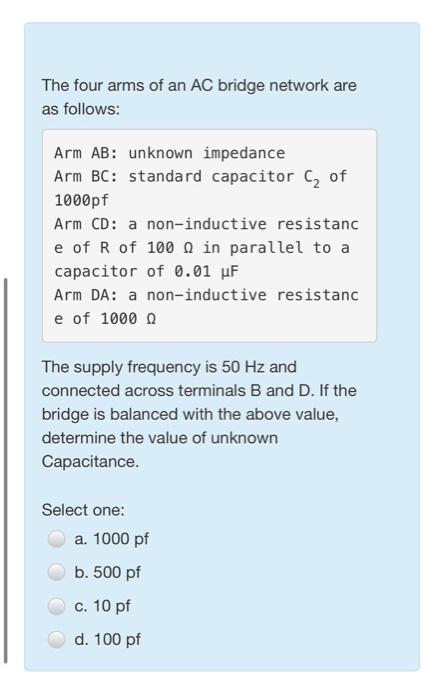 The four arms of an AC bridge network are as follows:

Arm AB: unknown impedance
Arm BC: standard capacitor $C_2$ of 1000pf
Arm CD: a non-inductive resistance of R of 100 Ω in parallel to a capacitor of 0.01 μF
Arm DA: a non-inductive resistance of 1000 Ω

The supply frequency is 50 Hz and connected across terminals B and D. If the bridge is balanced with the above value, determine the value of unknown Capacitance.

Select one:
a. 1000 pf
b. 500 pf
c. 10 pf
d. 100 pf